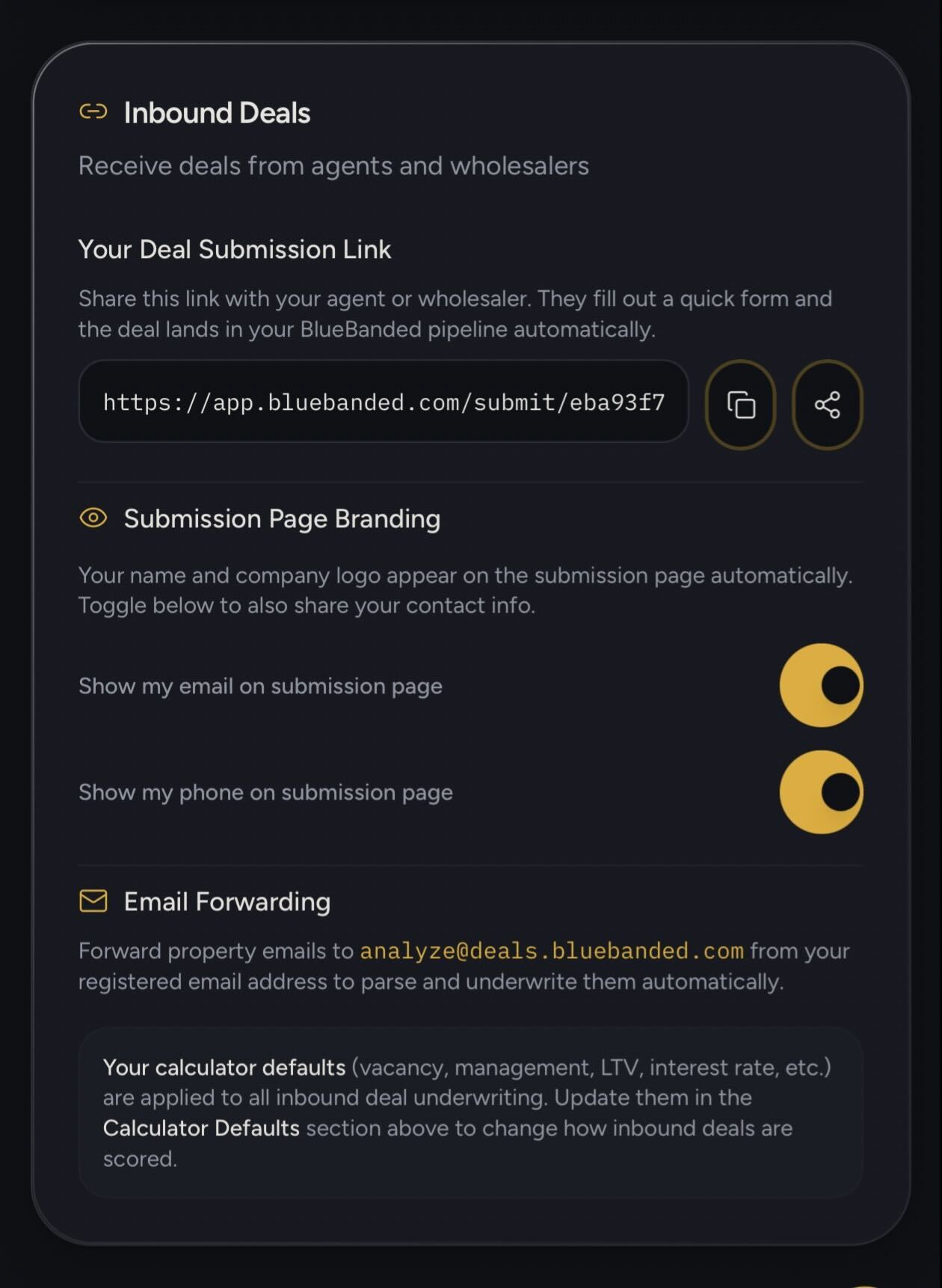 Inbound Deals

Receive deals from agents and wholesalers

Your Deal Submission Link

Share this link with your agent or wholesaler. They fill out a quick form and the deal lands in your BlueBanded pipeline automatically.

https://app.bluebanded.com/submit/eba93f7

Submission Page Branding

Your name and company logo appear on the submission page automatically. Toggle below to also share your contact info.

Show my email on submission page

Show my phone on submission page

Email Forwarding

Forward property emails to analyze@deals.bluebanded.com from your registered email address to parse and underwrite them automatically.

Your calculator defaults (vacancy, management, LTV, interest rate, etc.) are applied to all inbound deal underwriting. Update them in the Calculator Defaults section above to change how inbound deals are scored.